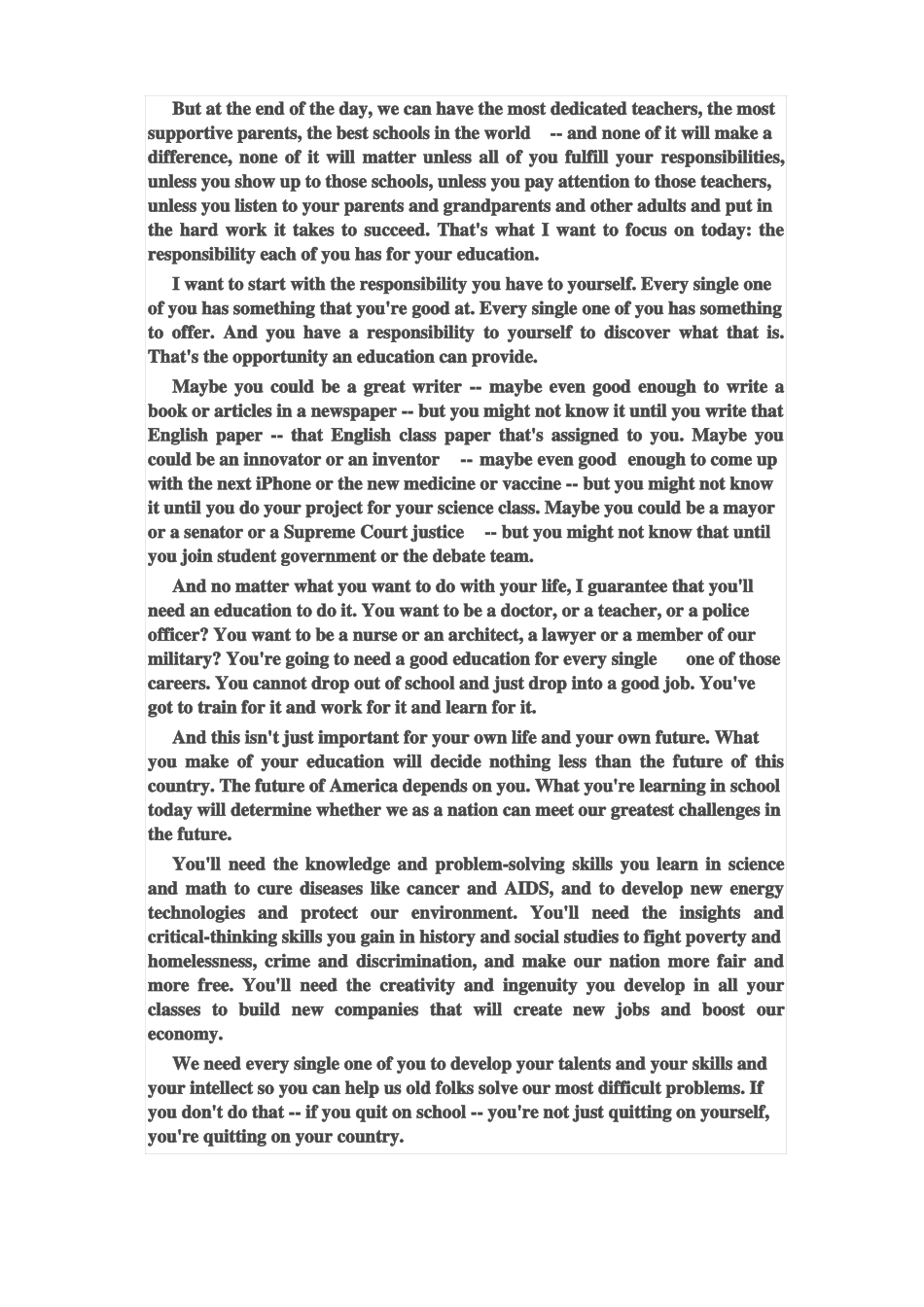 But at the end of the day, we can have the most dedicated teachers, the most supportive parents, the best schools in the world -- and none of it will make a difference, none of it will matter unless all of you fulfill your responsibilities, unless you show up to those schools, unless you pay attention to those teachers, unless you listen to your parents and grandparents and other adults and put in the hard work it takes to succeed. That's what I want to focus on today: the responsibility each of you has for your education.

I want to start with the responsibility you have to yourself. Every single one of you has something that you're good at. Every single one of you has something to offer. And you have a responsibility to yourself to discover what that is. That's the opportunity an education can provide.

Maybe you could be a great writer -- maybe even good enough to write a book or articles in a newspaper -- but you might not know it until you write that English paper -- that English class paper that's assigned to you. Maybe you could be an innovator or an inventor -- maybe even good enough to come up with the next iPhone or the new medicine or vaccine -- but you might not know it until you do your project for your science class. Maybe you could be a mayor or a senator or a Supreme Court justice -- but you might not know that until you join student government or the debate team.

And no matter what you want to do with your life, I guarantee that you'll need an education to do it. You want to be a doctor, or a teacher, or a police officer? You want to be a nurse or an architect, a lawyer or a member of our military? You're going to need a good education for every single one of those careers. You cannot drop out of school and just drop into a good job. You've got to train for it and work for it and learn for it.

And this isn't just important for your own life and your own future. What you make of your education will decide nothing less than the future of this country. The future of America depends on you. What you're learning in school today will determine whether we as a nation can meet our greatest challenges in the future.

You'll need the knowledge and problem-solving skills you learn in science and math to cure diseases like cancer and AIDS, and to develop new energy technologies and protect our environment. You'll need the insights and critical-thinking skills you gain in history and social studies to fight poverty and homelessness, crime and discrimination, and make our nation more fair and more free. You'll need the creativity and ingenuity you develop in all your classes to build new companies that will create new jobs and boost our economy.

We need every single one of you to develop your talents and your skills and your intellect so you can help us old folks solve our most difficult problems. If you don't do that -- if you quit on school -- you're not just quitting on yourself, you're quitting on your country.